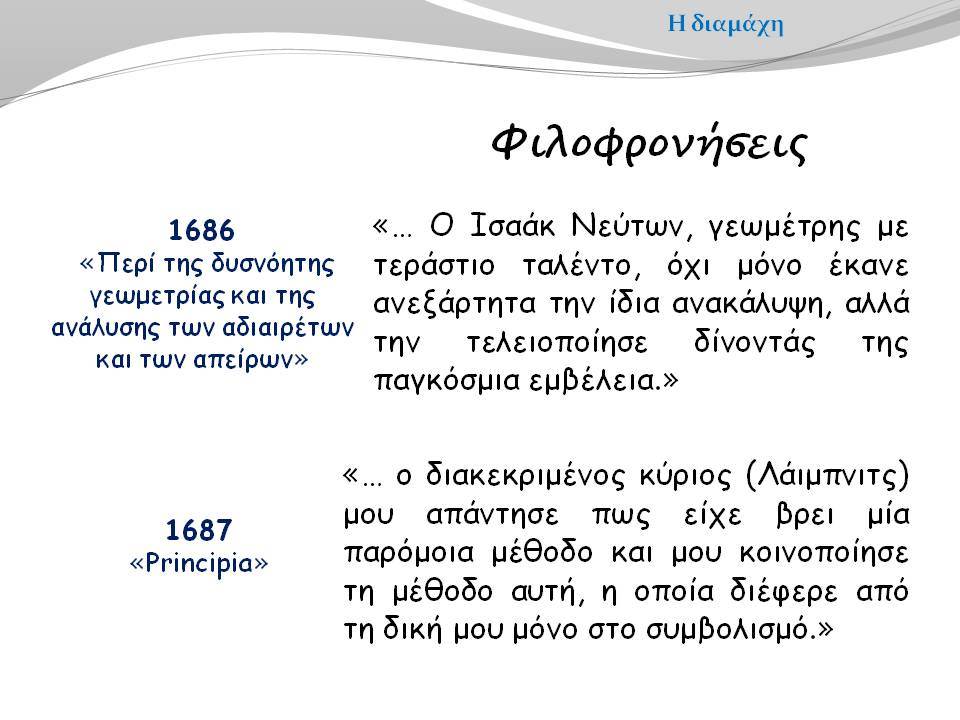 Η διαμάχη

Φιλοφρονήσεις

1686
«Περί της δυσνόητης γεωμετρίας και της ανάλυσης των αδιαιρέτων και των απείρων»

«… Ο Ισαάκ Νεύτων, γεωμέτρης με τεράστιο ταλέντο, όχι μόνο έκανε ανεξάρτητα την ίδια ανακάλυψη, αλλά την τελειοποίησε δίνοντάς της παγκόσμια εμβέλεια.»

1687
«Principia»

«… ο διακεκριμένος κύριος (Λάιμπνιτς) μου απάντησε πως είχε βρει μία παρόμοια μέθοδο και μου κοινοποίησε τη μέθοδο αυτή, η οποία διέφερε από τη δική μου μόνο στο συμβολισμό.»